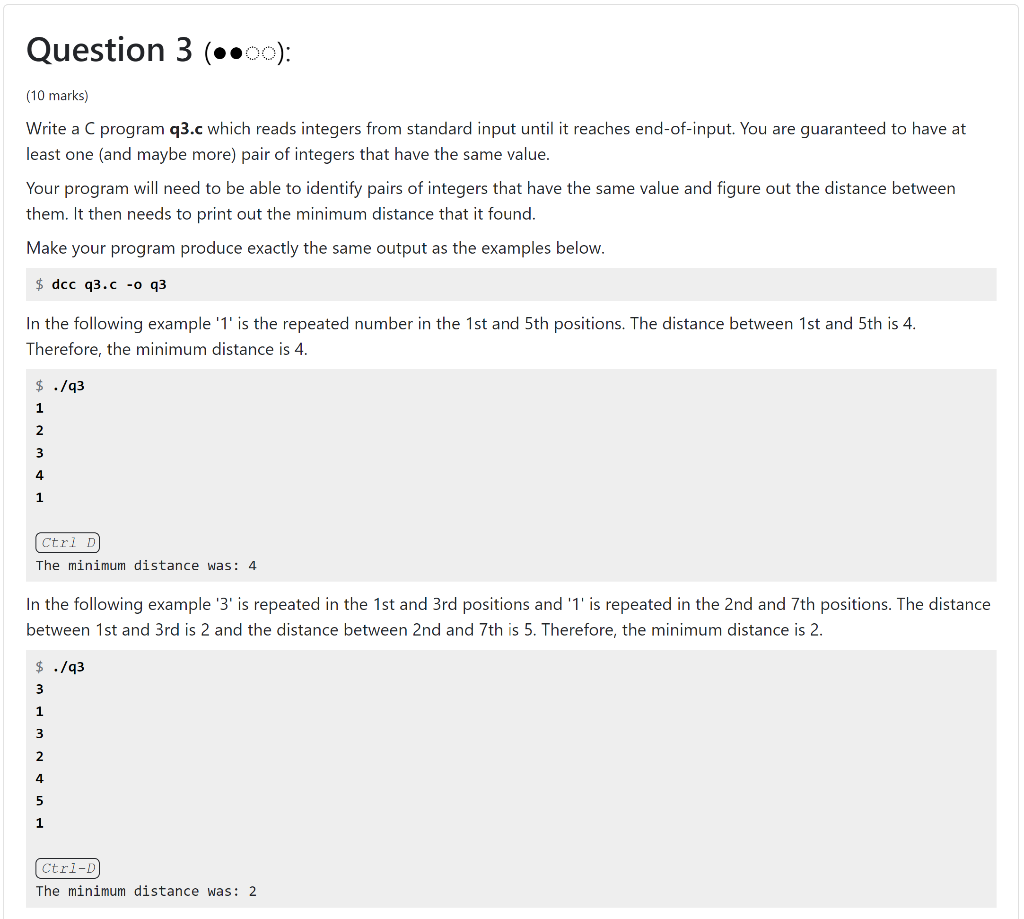 Question 3 (●●○○):

(10 marks)

Write a C program **q3.c** which reads integers from standard input until it reaches end-of-input. You are guaranteed to have at least one (and maybe more) pair of integers that have the same value.

Your program will need to be able to identify pairs of integers that have the same value and figure out the distance between them. It then needs to print out the minimum distance that it found.

Make your program produce exactly the same output as the examples below.

$ dcc q3.c -o q3

In the following example '1' is the repeated number in the 1st and 5th positions. The distance between 1st and 5th is 4. Therefore, the minimum distance is 4.

$ ./q3
1
2
3
4
1

Ctrl D
The minimum distance was: 4

In the following example '3' is repeated in the 1st and 3rd positions and '1' is repeated in the 2nd and 7th positions. The distance between 1st and 3rd is 2 and the distance between 2nd and 7th is 5. Therefore, the minimum distance is 2.

$ ./q3
3
1
3
2
4
5
1

Ctrl-D
The minimum distance was: 2